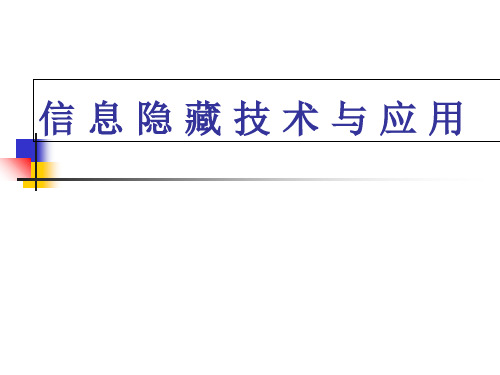 信息隐藏技术与应用